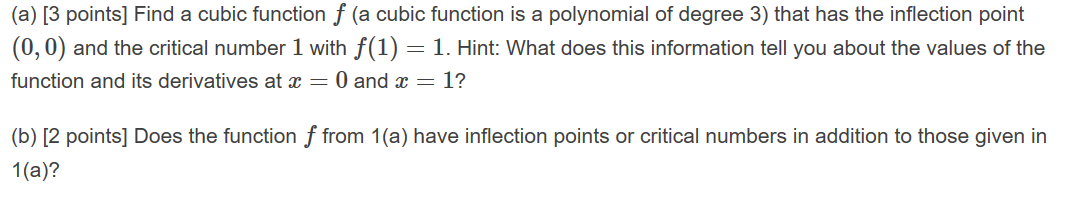 (a) [3 points] Find a cubic function $f$ (a cubic function is a polynomial of degree 3) that has the inflection point $(0, 0)$ and the critical number $1$ with $f(1) = 1$. Hint: What does this information tell you about the values of the function and its derivatives at $x = 0$ and $x = 1$?

(b) [2 points] Does the function $f$ from 1(a) have inflection points or critical numbers in addition to those given in 1(a)?